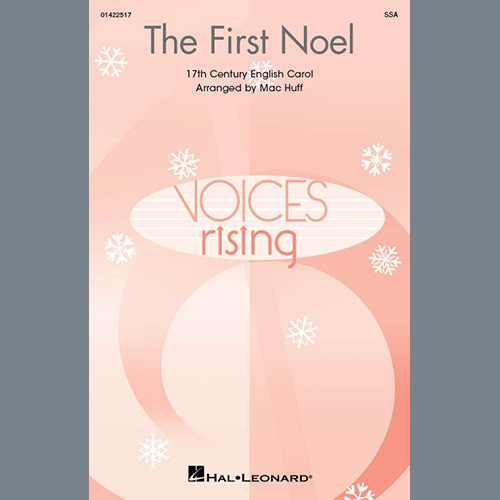 01422517

SSA

The First Noel

17th Century English Carol
Arranged by Mac Huff

VOICES
rising

HAL•LEONARD®